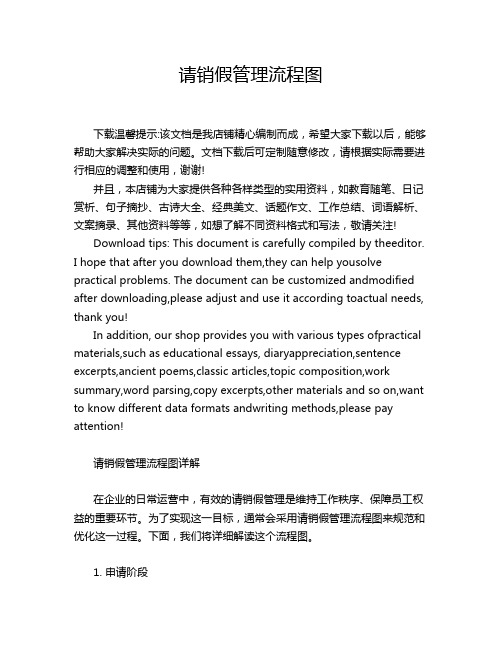 请销假管理流程图

下载温馨提示:该文档是我店铺精心编制而成，希望大家下载以后，能够帮助大家解决实际的问题。文档下载后可定制随意修改，请根据实际需要进行相应的调整和使用，谢谢!

并且，本店铺为大家提供各种各样类型的实用资料，如教育随笔、日记赏析、句子摘抄、古诗大全、经典美文、话题作文、工作总结、词语解析、文案摘录、其他资料等等，如想了解不同资料格式和写法，敬请关注!

Download tips: This document is carefully compiled by theeditor. I hope that after you download them,they can help yousolve practical problems. The document can be customized andmodified after downloading,please adjust and use it according toactual needs, thank you!

In addition, our shop provides you with various types ofpractical materials,such as educational essays, diaryappreciation,sentence excerpts,ancient poems,classic articles,topic composition,work summary,word parsing,copy excerpts,other materials and so on,want to know different data formats andwriting methods,please pay attention!

请销假管理流程图详解

在企业的日常运营中，有效的请销假管理是维持工作秩序、保障员工权益的重要环节。为了实现这一目标，通常会采用请销假管理流程图来规范和优化这一过程。下面，我们将详细解读这个流程图。

1. 申请阶段